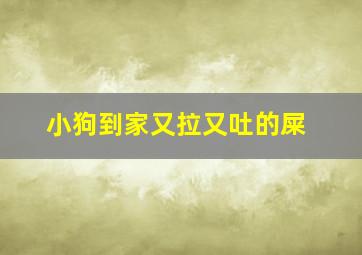 小狗到家又拉又吐的屎